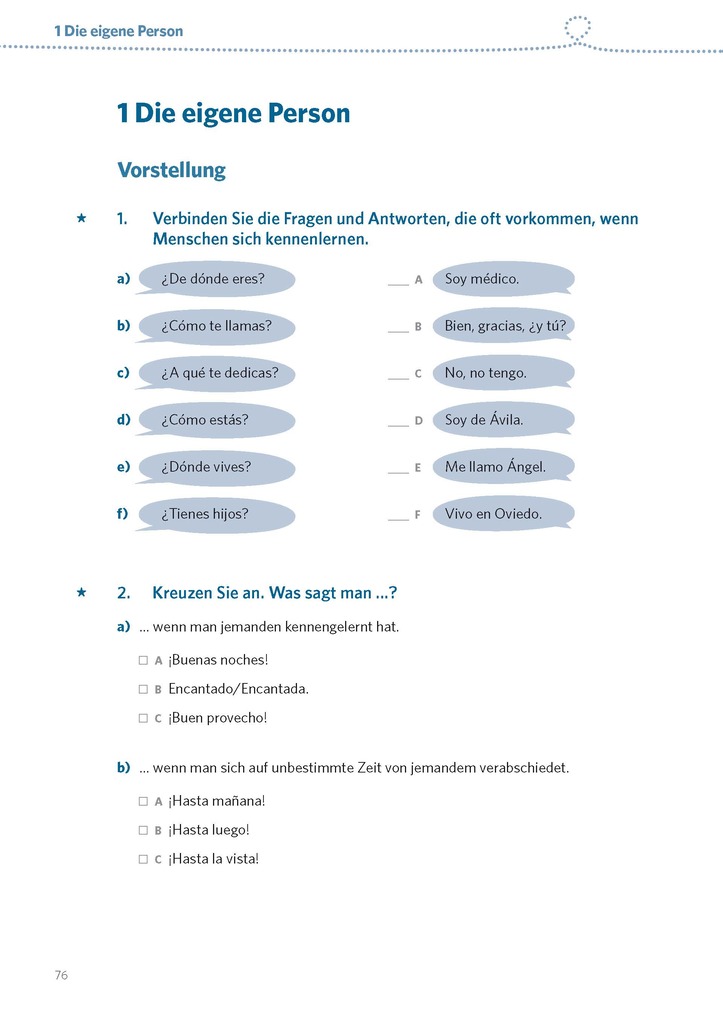 1 Die eigene Person

1 Die eigene Person

Vorstellung

★ 1. Verbinden Sie die Fragen und Antworten, die oft vorkommen, wenn Menschen sich kennenlernen.

a) ¿De dónde eres?
b) ¿Cómo te llamas?
c) ¿A qué te dedicas?
d) ¿Cómo estás?
e) ¿Dónde vives?
f) ¿Tienes hijos?

___ A Soy médico.
___ B Bien, gracias, ¿y tú?
___ C No, no tengo.
___ D Soy de Ávila.
___ E Me llamo Ángel.
___ F Vivo en Oviedo.

★ 2. Kreuzen Sie an. Was sagt man …?

a) … wenn man jemanden kennengelernt hat.
☐ A ¡Buenas noches!
☐ B Encantado/Encantada.
☐ C ¡Buen provecho!

b) … wenn man sich auf unbestimmte Zeit von jemandem verabschiedet.
☐ A ¡Hasta mañana!
☐ B ¡Hasta luego!
☐ C ¡Hasta la vista!

76